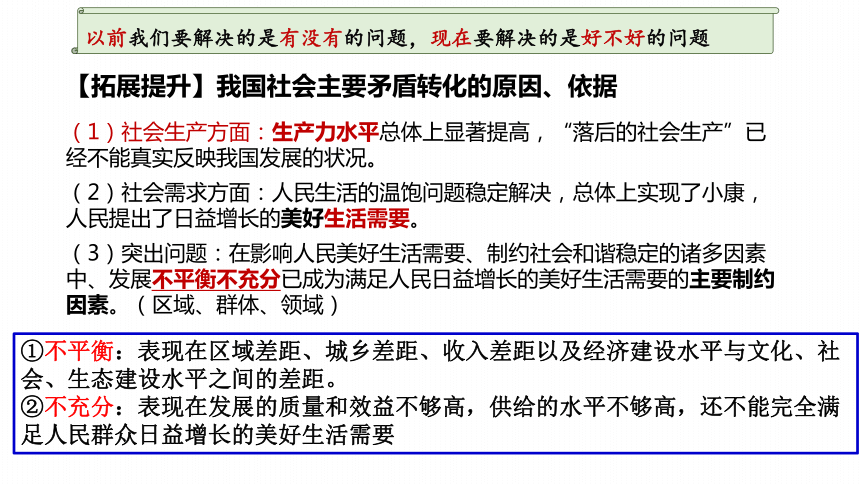 以前我们要解决的是有没有的问题，现在要解决的是好不好的问题

【拓展提升】我国社会主要矛盾转化的原因、依据

（1）社会生产方面：生产力水平总体上显著提高，“落后的社会生产”已经不能真实反映我国发展的状况。

（2）社会需求方面：人民生活的温饱问题稳定解决，总体上实现了小康，人民提出了日益增长的美好生活需要。

（3）突出问题：在影响人民美好生活需要、制约社会和谐稳定的诸多因素中、发展不平衡不充分已成为满足人民日益增长的美好生活需要的主要制约因素。（区域、群体、领域）

①不平衡：表现在区域差距、城乡差距、收入差距以及经济建设水平与文化、社会、生态建设水平之间的差距。
②不充分：表现在发展的质量和效益不够高，供给的水平不够高，还不能完全满足人民群众日益增长的美好生活需要